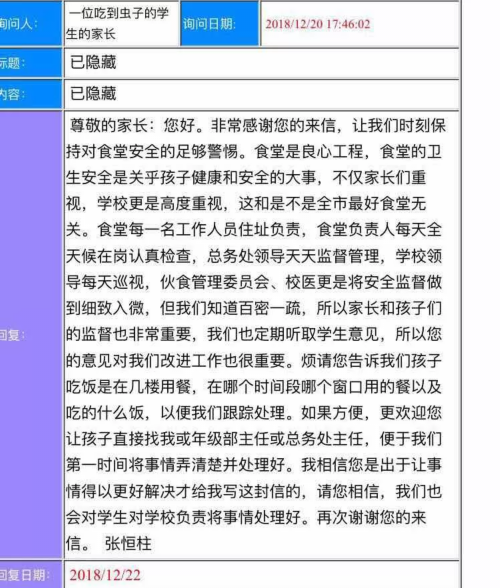 | 询问人: | 一位吃到虫子的学生的家长 | 询问日期: | 2018/12/20 17:46:02 |
|---|---|---|---|
| 标题: | 已隐藏 | | |
| 内容: | 已隐藏 | | |
| 回复: | 尊敬的家长：您好。非常感谢您的来信，让我们时刻保持对食堂安全的足够警惕。食堂是良心工程，食堂的卫生安全是关乎孩子健康和安全的大事，不仅家长们重视，学校更是高度重视，这和是不是全市最好食堂无关。食堂每一名工作人员住址负责，食堂负责人每天全天候在岗认真检查，总务处领导天天监督管理，学校领导每天巡视，伙食管理委员会、校医更是将安全监督做到细致入微，但我们知道百密一疏，所以家长和孩子们的监督也非常重要，我们也定期听取学生意见，所以您的意见对我们改进工作也很重要。烦请您告诉我们孩子吃饭是在几楼用餐，在哪个时间段哪个窗口用的餐以及吃的什么饭，以便我们跟踪处理。如果方便，更欢迎您让孩子直接找我或年级部主任或总务处主任，便于我们第一时间将事情弄清楚并处理好。我相信您是出于让事情得以更好解决才给我写这封信的，请您相信，我们也会对学生对学校负责将事情处理好。再次谢谢您的来信。 张恒柱 | | |
| 回复日期: | 2018/12/22 | | |